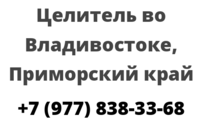 Целитель во Владивостоке, Приморский край

+7 (977) 838-33-68